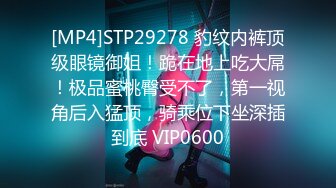 [MP4]STP29278 豹纹内裤顶级眼镜御姐！跪在地上吃大屌！极品蜜桃臀受不了，第一视角后入猛顶，骑乘位下坐深插到底 VIP0600